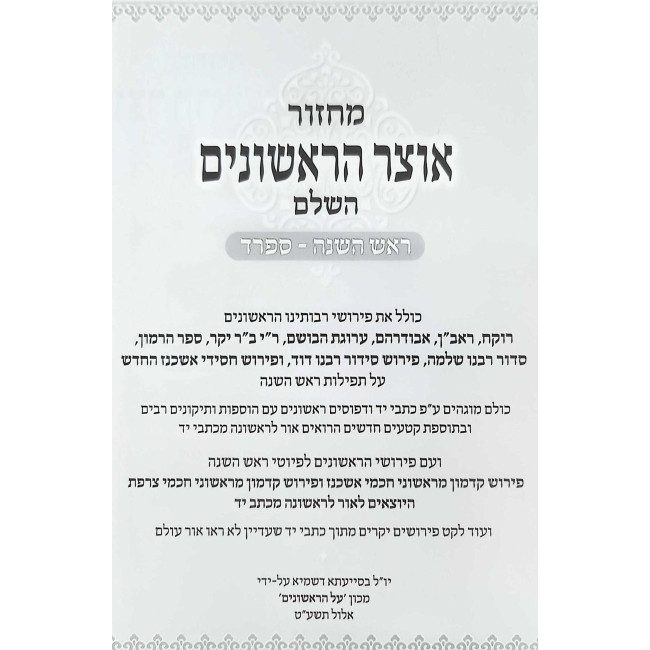 מחזור
אוצר הראשונים
השלם

ראש השנה - ספרד

כולל את פירושי רבותינו הראשונים
רוקח, ראב"ן, אבודרהם, ערוגת הבושם, ר"י ב"ר יקר, ספר הרמון,
סדור רבנו שלמה, פירוש סידור רבנו דוד, ופירוש חסידי אשכנז החדש
על תפילות ראש השנה

כולם מוגהים ע"פ כתבי יד ודפוסים ראשונים עם הוספות ותיקונים רבים
ובתוספת קטעים חדשים הרואים אור לראשונה מכתבי יד

ועם פירושי הראשונים לפיוטי ראש השנה
פירוש קדמון מראשוני חכמי אשכנז ופירוש קדמון מראשוני חכמי צרפת
היוצאים לאור לראשונה מכתב יד

ועוד לקט פירושים יקרים מתוך כתבי יד שעדיין לא ראו אור עולם

יו"ל בסייעתא דשמיא על-ידי
מכון 'על הראשונים'
אלול תשע"ט